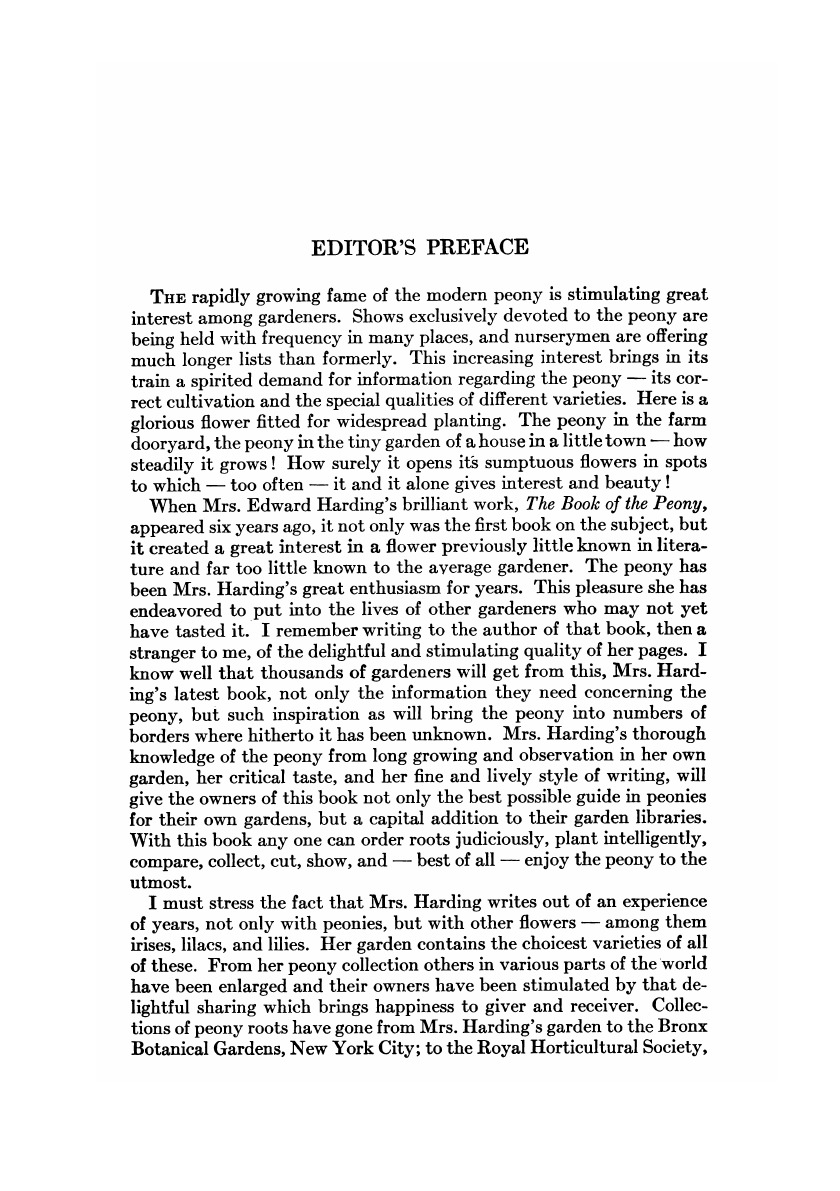 EDITOR'S PREFACE

THE rapidly growing fame of the modern peony is stimulating great interest among gardeners. Shows exclusively devoted to the peony are being held with frequency in many places, and nurserymen are offering much longer lists than formerly. This increasing interest brings in its train a spirited demand for information regarding the peony — its correct cultivation and the special qualities of different varieties. Here is a glorious flower fitted for widespread planting. The peony in the farm dooryard, the peony in the tiny garden of a house in a little town — how steadily it grows! How surely it opens its sumptuous flowers in spots to which — too often — it and it alone gives interest and beauty!

When Mrs. Edward Harding's brilliant work, The Book of the Peony, appeared six years ago, it not only was the first book on the subject, but it created a great interest in a flower previously little known in literature and far too little known to the average gardener. The peony has been Mrs. Harding's great enthusiasm for years. This pleasure she has endeavored to put into the lives of other gardeners who may not yet have tasted it. I remember writing to the author of that book, then a stranger to me, of the delightful and stimulating quality of her pages. I know well that thousands of gardeners will get from this, Mrs. Harding's latest book, not only the information they need concerning the peony, but such inspiration as will bring the peony into numbers of borders where hitherto it has been unknown. Mrs. Harding's thorough knowledge of the peony from long growing and observation in her own garden, her critical taste, and her fine and lively style of writing, will give the owners of this book not only the best possible guide in peonies for their own gardens, but a capital addition to their garden libraries. With this book any one can order roots judiciously, plant intelligently, compare, collect, cut, show, and — best of all — enjoy the peony to the utmost.

I must stress the fact that Mrs. Harding writes out of an experience of years, not only with peonies, but with other flowers — among them irises, lilacs, and lilies. Her garden contains the choicest varieties of all of these. From her peony collection others in various parts of the world have been enlarged and their owners have been stimulated by that delightful sharing which brings happiness to giver and receiver. Collections of peony roots have gone from Mrs. Harding's garden to the Bronx Botanical Gardens, New York City; to the Royal Horticultural Society,